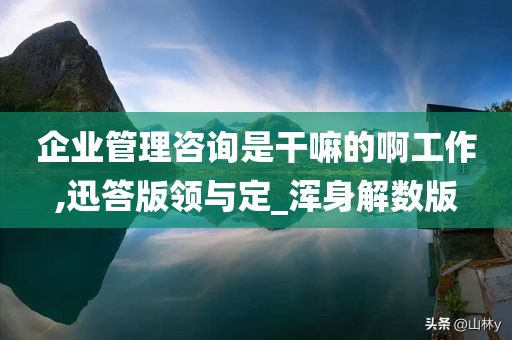 企业管理咨询是干嘛的啊工作,迅答版领与定_浑身解数版

头条 @山林y